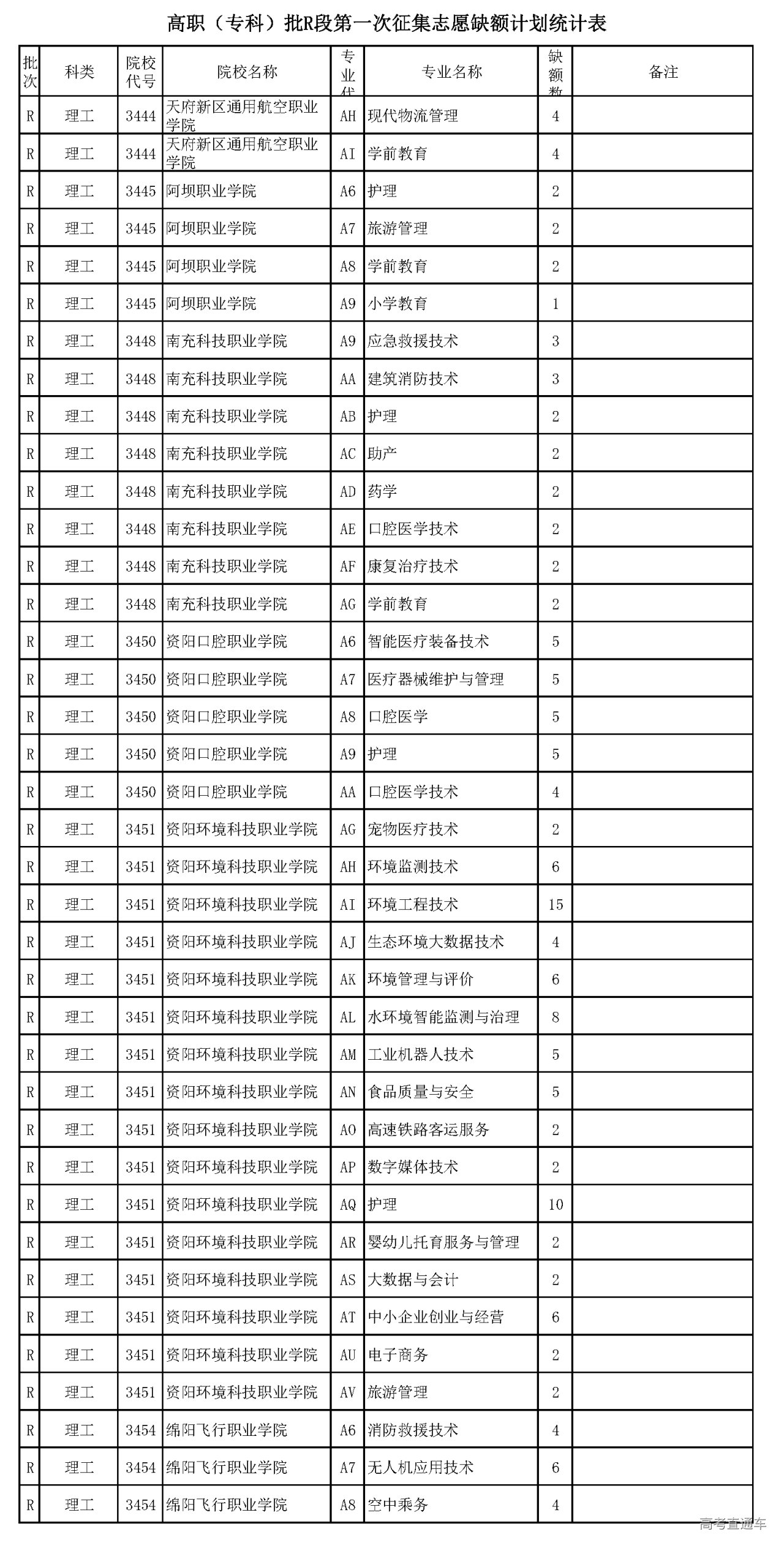 高职（专科）批R段第一次征集志愿缺额计划统计表

| 批次 | 科类 | 院校代号 | 院校名称 | 专业代 | 专业名称 | 缺额数 | 备注 |
|---|---|---|---|---|---|---|---|
| R | 理工 | 3444 | 天府新区通用航空职业学院 | AH | 现代物流管理 | 4 | |
| R | 理工 | 3444 | 天府新区通用航空职业学院 | AI | 学前教育 | 4 | |
| R | 理工 | 3445 | 阿坝职业学院 | A6 | 护理 | 2 | |
| R | 理工 | 3445 | 阿坝职业学院 | A7 | 旅游管理 | 2 | |
| R | 理工 | 3445 | 阿坝职业学院 | A8 | 学前教育 | 2 | |
| R | 理工 | 3445 | 阿坝职业学院 | A9 | 小学教育 | 1 | |
| R | 理工 | 3448 | 南充科技职业学院 | A9 | 应急救援技术 | 3 | |
| R | 理工 | 3448 | 南充科技职业学院 | AA | 建筑消防技术 | 3 | |
| R | 理工 | 3448 | 南充科技职业学院 | AB | 护理 | 2 | |
| R | 理工 | 3448 | 南充科技职业学院 | AC | 助产 | 2 | |
| R | 理工 | 3448 | 南充科技职业学院 | AD | 药学 | 2 | |
| R | 理工 | 3448 | 南充科技职业学院 | AE | 口腔医学技术 | 2 | |
| R | 理工 | 3448 | 南充科技职业学院 | AF | 康复治疗技术 | 2 | |
| R | 理工 | 3448 | 南充科技职业学院 | AG | 学前教育 | 2 | |
| R | 理工 | 3450 | 资阳口腔职业学院 | A6 | 智能医疗装备技术 | 5 | |
| R | 理工 | 3450 | 资阳口腔职业学院 | A7 | 医疗器械维护与管理 | 5 | |
| R | 理工 | 3450 | 资阳口腔职业学院 | A8 | 口腔医学 | 5 | |
| R | 理工 | 3450 | 资阳口腔职业学院 | A9 | 护理 | 5 | |
| R | 理工 | 3450 | 资阳口腔职业学院 | AA | 口腔医学技术 | 4 | |
| R | 理工 | 3451 | 资阳环境科技职业学院 | AG | 宠物医疗技术 | 2 | |
| R | 理工 | 3451 | 资阳环境科技职业学院 | AH | 环境监测技术 | 6 | |
| R | 理工 | 3451 | 资阳环境科技职业学院 | AI | 环境工程技术 | 15 | |
| R | 理工 | 3451 | 资阳环境科技职业学院 | AJ | 生态环境大数据技术 | 4 | |
| R | 理工 | 3451 | 资阳环境科技职业学院 | AK | 环境管理与评价 | 6 | |
| R | 理工 | 3451 | 资阳环境科技职业学院 | AL | 水环境智能监测与治理 | 8 | |
| R | 理工 | 3451 | 资阳环境科技职业学院 | AM | 工业机器人技术 | 5 | |
| R | 理工 | 3451 | 资阳环境科技职业学院 | AN | 食品质量与安全 | 5 | |
| R | 理工 | 3451 | 资阳环境科技职业学院 | AO | 高速铁路客运服务 | 2 | |
| R | 理工 | 3451 | 资阳环境科技职业学院 | AP | 数字媒体技术 | 2 | |
| R | 理工 | 3451 | 资阳环境科技职业学院 | AQ | 护理 | 10 | |
| R | 理工 | 3451 | 资阳环境科技职业学院 | AR | 婴幼儿托育服务与管理 | 2 | |
| R | 理工 | 3451 | 资阳环境科技职业学院 | AS | 大数据与会计 | 2 | |
| R | 理工 | 3451 | 资阳环境科技职业学院 | AT | 中小企业创业与经营 | 6 | |
| R | 理工 | 3451 | 资阳环境科技职业学院 | AU | 电子商务 | 2 | |
| R | 理工 | 3451 | 资阳环境科技职业学院 | AV | 旅游管理 | 2 | |
| R | 理工 | 3454 | 绵阳飞行职业学院 | A6 | 消防救援技术 | 4 | |
| R | 理工 | 3454 | 绵阳飞行职业学院 | A7 | 无人机应用技术 | 6 | |
| R | 理工 | 3454 | 绵阳飞行职业学院 | A8 | 空中乘务 | 4 | |

高考直通车